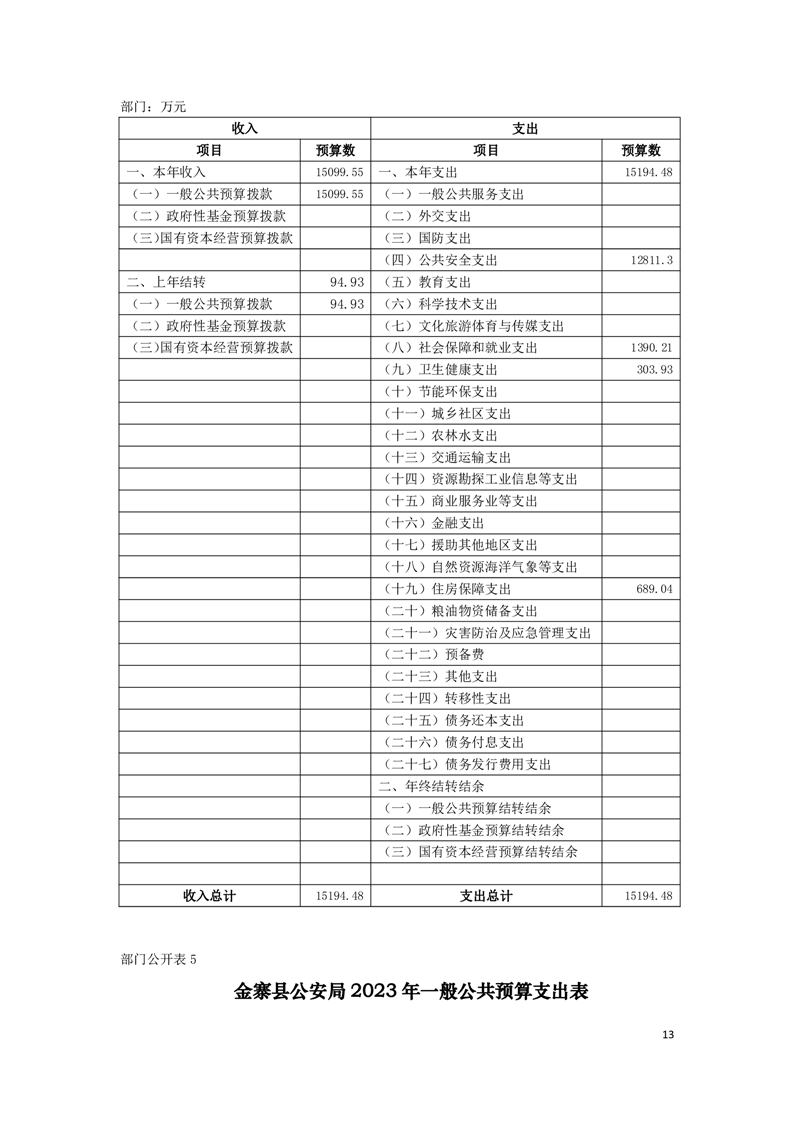 部门：万元

| 收入 | | 支出 | |
|---|---|---|---|
| 项目 | 预算数 | 项目 | 预算数 |
| 一、本年收入 | 15099.55 | 一、本年支出 | 15194.48 |
| （一）一般公共预算拨款 | 15099.55 | （一）一般公共服务支出 | |
| （二）政府性基金预算拨款 | | （二）外交支出 | |
| （三)国有资本经营预算拨款 | | （三）国防支出 | |
| | | （四）公共安全支出 | 12811.3 |
| 二、上年结转 | 94.93 | （五）教育支出 | |
| （一）一般公共预算拨款 | 94.93 | （六）科学技术支出 | |
| （二）政府性基金预算拨款 | | （七）文化旅游体育与传媒支出 | |
| （三)国有资本经营预算拨款 | | （八）社会保障和就业支出 | 1390.21 |
| | | （九）卫生健康支出 | 303.93 |
| | | （十）节能环保支出 | |
| | | （十一）城乡社区支出 | |
| | | （十二）农林水支出 | |
| | | （十三）交通运输支出 | |
| | | （十四）资源勘探工业信息等支出 | |
| | | （十五）商业服务业等支出 | |
| | | （十六）金融支出 | |
| | | （十七）援助其他地区支出 | |
| | | （十八）自然资源海洋气象等支出 | |
| | | （十九）住房保障支出 | 689.04 |
| | | （二十）粮油物资储备支出 | |
| | | （二十一）灾害防治及应急管理支出 | |
| | | （二十二）预备费 | |
| | | （二十三）其他支出 | |
| | | （二十四）转移性支出 | |
| | | （二十五）债务还本支出 | |
| | | （二十六）债务付息支出 | |
| | | （二十七）债务发行费用支出 | |
| | | 二、年终结转结余 | |
| | | （一）一般公共预算结转结余 | |
| | | （二）政府性基金预算结转结余 | |
| | | （三）国有资本经营预算结转结余 | |
| | | | |
| 收入总计 | 15194.48 | 支出总计 | 15194.48 |

部门公开表 5

金寨县公安局 2023 年一般公共预算支出表

13